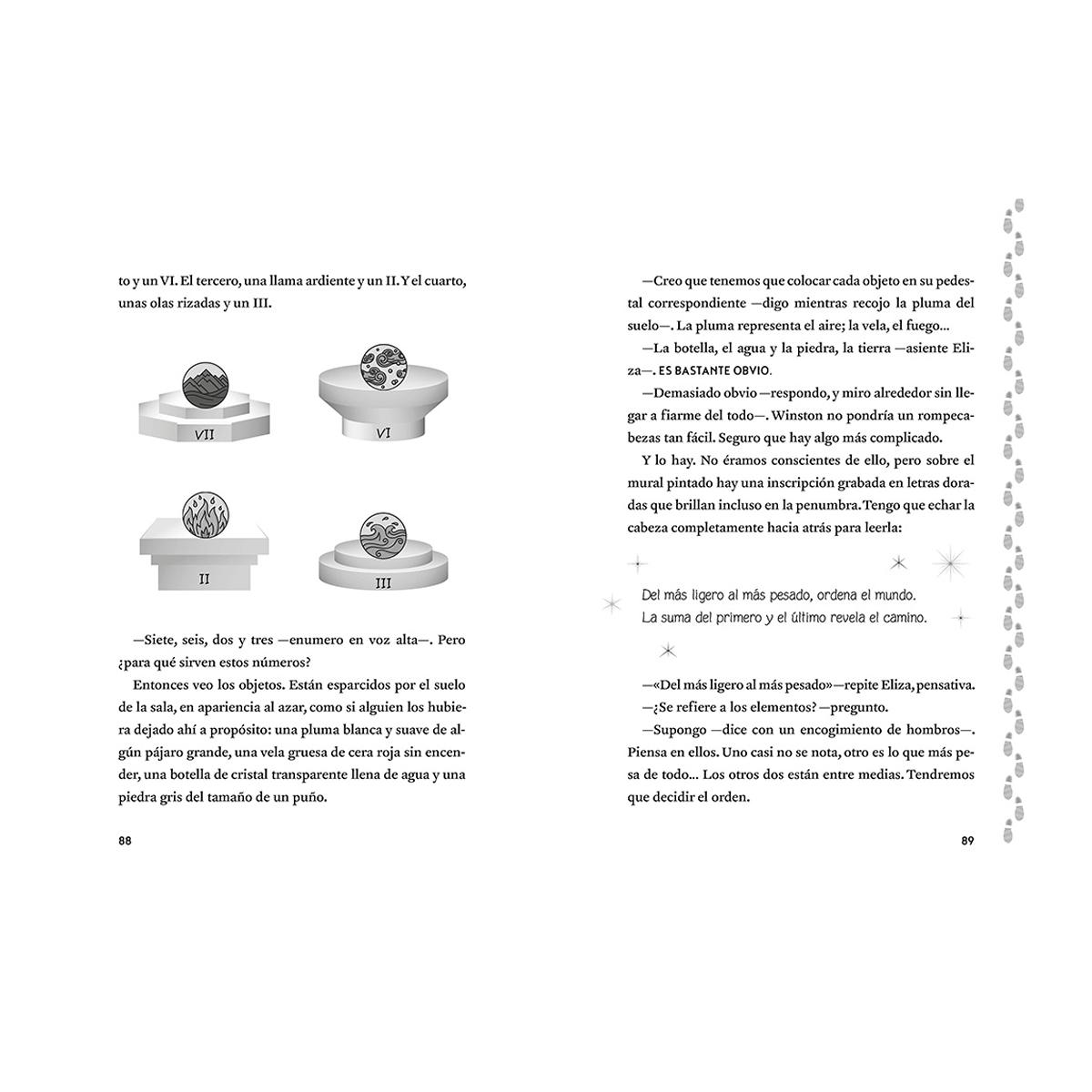 to y un VI. El tercero, una llama ardiente y un II. Y el cuarto, unas olas rizadas y un III.

VII

VI

II

III

—Siete, seis, dos y tres —enumero en voz alta—. Pero ¿para qué sirven estos números?

Entonces veo los objetos. Están esparcidos por el suelo de la sala, en apariencia al azar, como si alguien los hubiera dejado ahí a propósito: una pluma blanca y suave de algún pájaro grande, una vela gruesa de cera roja sin encender, una botella de cristal transparente llena de agua y una piedra gris del tamaño de un puño.

88

—Creo que tenemos que colocar cada objeto en su pedestal correspondiente —digo mientras recojo la pluma del suelo—. La pluma representa el aire; la vela, el fuego...

—La botella, el agua y la piedra, la tierra —asiente Eliza—. ES BASTANTE OBVIO.

—Demasiado obvio —respondo, y miro alrededor sin llegar a fiarme del todo—. Winston no pondría un rompecabezas tan fácil. Seguro que hay algo más complicado.

Y lo hay. No éramos conscientes de ello, pero sobre el mural pintado hay una inscripción grabada en letras doradas que brillan incluso en la penumbra. Tengo que echar la cabeza completamente hacia atrás para leerla:

Del más ligero al más pesado, ordena el mundo.
La suma del primero y el último revela el camino.

—«Del más ligero al más pesado» —repite Eliza, pensativa.

—¿Se refiere a los elementos? —pregunto.

—Supongo —dice con un encogimiento de hombros—. Piensa en ellos. Uno casi no se nota, otro es lo que más pesa de todo... Los otros dos están entre medias. Tendremos que decidir el orden.

89